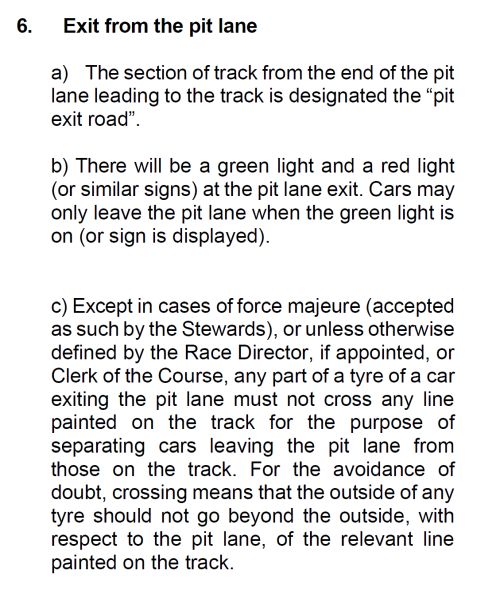 6. Exit from the pit lane

a) The section of track from the end of the pit lane leading to the track is designated the “pit exit road”.

b) There will be a green light and a red light (or similar signs) at the pit lane exit. Cars may only leave the pit lane when the green light is on (or sign is displayed).

c) Except in cases of force majeure (accepted as such by the Stewards), or unless otherwise defined by the Race Director, if appointed, or Clerk of the Course, any part of a tyre of a car exiting the pit lane must not cross any line painted on the track for the purpose of separating cars leaving the pit lane from those on the track. For the avoidance of doubt, crossing means that the outside of any tyre should not go beyond the outside, with respect to the pit lane, of the relevant line painted on the track.